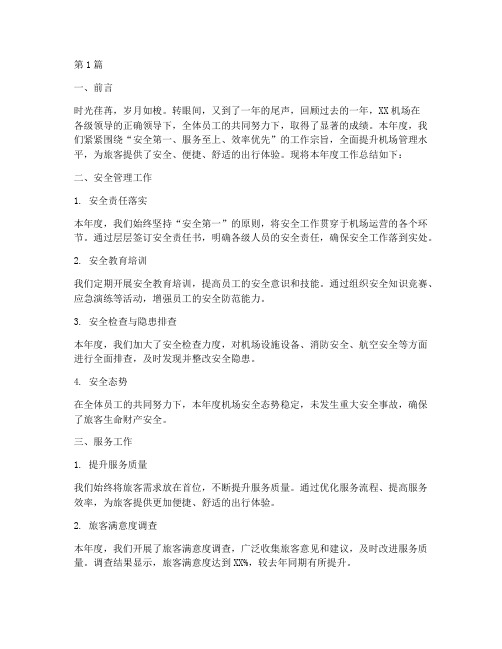 第1篇

一、前言

时光荏苒，岁月如梭。转眼间，又到了一年的尾声，回顾过去的一年，XX机场在各级领导的正确领导下，全体员工的共同努力下，取得了显著的成绩。本年度，我们紧紧围绕“安全第一、服务至上、效率优先”的工作宗旨，全面提升机场管理水平，为旅客提供了安全、便捷、舒适的出行体验。现将本年度工作总结如下：

二、安全管理工作

1. 安全责任落实

本年度，我们始终坚持“安全第一”的原则，将安全工作贯穿于机场运营的各个环节。通过层层签订安全责任书，明确各级人员的安全责任，确保安全工作落到实处。

2. 安全教育培训

我们定期开展安全教育培训，提高员工的安全意识和技能。通过组织安全知识竞赛、应急演练等活动，增强员工的安全防范能力。

3. 安全检查与隐患排查

本年度，我们加大了安全检查力度，对机场设施设备、消防安全、航空安全等方面进行全面排查，及时发现并整改安全隐患。

4. 安全态势

在全体员工的共同努力下，本年度机场安全态势稳定，未发生重大安全事故，确保了旅客生命财产安全。

三、服务工作

1. 提升服务质量

我们始终将旅客需求放在首位，不断提升服务质量。通过优化服务流程、提高服务效率，为旅客提供更加便捷、舒适的出行体验。

2. 旅客满意度调查

本年度，我们开展了旅客满意度调查，广泛收集旅客意见和建议，及时改进服务质量。调查结果显示，旅客满意度达到XX%，较去年同期有所提升。